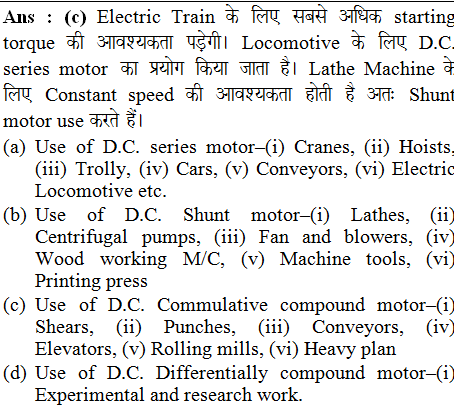 Ans : (c) Electric Train के लिए सबसे अधिक starting torque की आवश्यकता पड़ेगी। Locomotive के लिए D.C. series motor का प्रयोग किया जाता है। Lathe Machine के लिए Constant speed की आवश्यकता होती है अतः Shunt motor use करते हैं।

(a) Use of D.C. series motor–(i) Cranes, (ii) Hoists, (iii) Trolly, (iv) Cars, (v) Conveyors, (vi) Electric Locomotive etc.

(b) Use of D.C. Shunt motor–(i) Lathes, (ii) Centrifugal pumps, (iii) Fan and blowers, (iv) Wood working M/C, (v) Machine tools, (vi) Printing press

(c) Use of D.C. Commulative compound motor–(i) Shears, (ii) Punches, (iii) Conveyors, (iv) Elevators, (v) Rolling mills, (vi) Heavy plan

(d) Use of D.C. Differentially compound motor–(i) Experimental and research work.